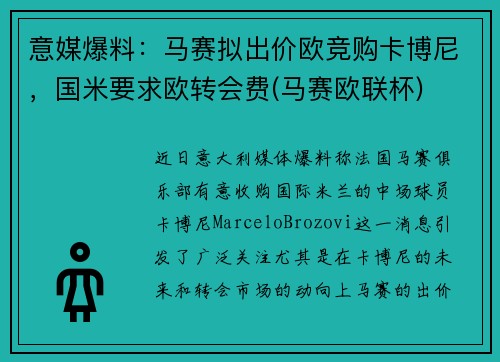 意媒爆料：马赛拟出价欧竞购卡博尼，国米要求欧转会费(马赛欧联杯)

近日意大利媒体爆料称法国马赛俱乐部有意收购国际米兰的中场球员卡博尼MarceloBrozovi这一消息引发了广泛关注尤其是在卡博尼的未来和转会市场的动向上马赛的出价